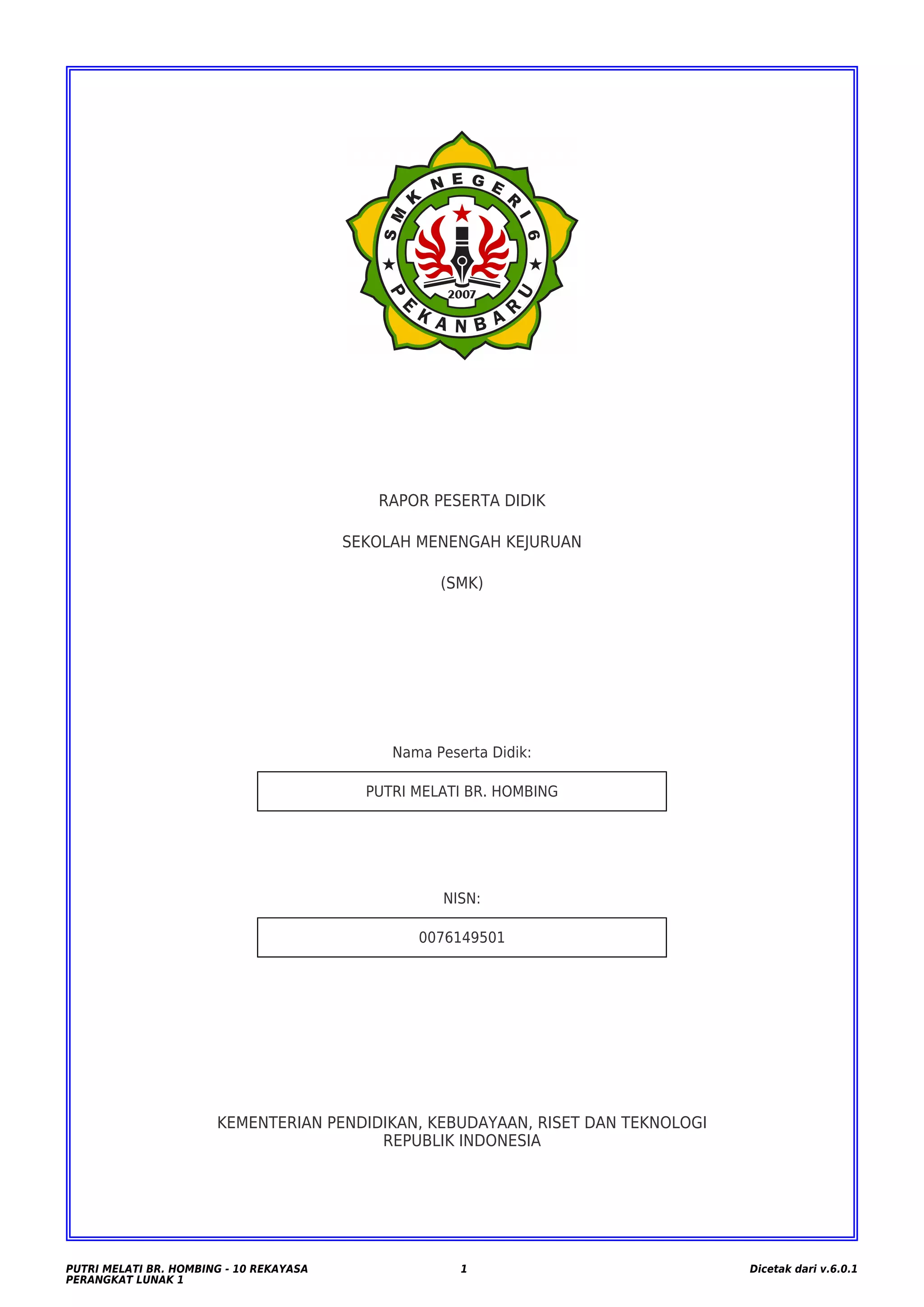 SMK NEGERI 6
2007
PEKANBARU

RAPOR PESERTA DIDIK

SEKOLAH MENENGAH KEJURUAN

(SMK)

Nama Peserta Didik:

PUTRI MELATI BR. HOMBING

NISN:

0076149501

KEMENTERIAN PENDIDIKAN, KEBUDAYAAN, RISET DAN TEKNOLOGI
REPUBLIK INDONESIA

PUTRI MELATI BR. HOMBING - 10 REKAYASA PERANGKAT LUNAK 1

1

Dicetak dari v.6.0.1